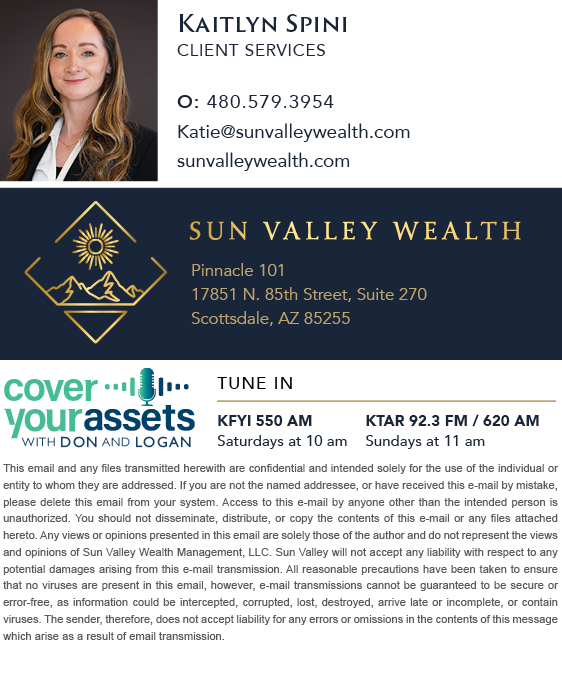 Kaitlyn Spini
CLIENT SERVICES

O: 480.579.3954
Katie@sunvalleywealth.com
sunvalleywealth.com

SUN VALLEY WEALTH

Pinnacle 101
17851 N. 85th Street, Suite 270
Scottsdale, AZ 85255

cover your assets
WITH DON AND LOGAN

TUNE IN

KFYI 550 AM
Saturdays at 10 am

KTAR 92.3 FM / 620 AM
Sundays at 11 am

This email and any files transmitted herewith are confidential and intended solely for the use of the individual or entity to whom they are addressed. If you are not the named addressee, or have received this e-mail by mistake, please delete this email from your system. Access to this e-mail by anyone other than the intended person is unauthorized. You should not disseminate, distribute, or copy the contents of this e-mail or any files attached hereto. Any views or opinions presented in this email are solely those of the author and do not represent the views and opinions of Sun Valley Wealth Management, LLC. Sun Valley will not accept any liability with respect to any potential damages arising from this e-mail transmission. All reasonable precautions have been taken to ensure that no viruses are present in this email, however, e-mail transmissions cannot be guaranteed to be secure or error-free, as information could be intercepted, corrupted, lost, destroyed, arrive late or incomplete, or contain viruses. The sender, therefore, does not accept liability for any errors or omissions in the contents of this message which arise as a result of email transmission.